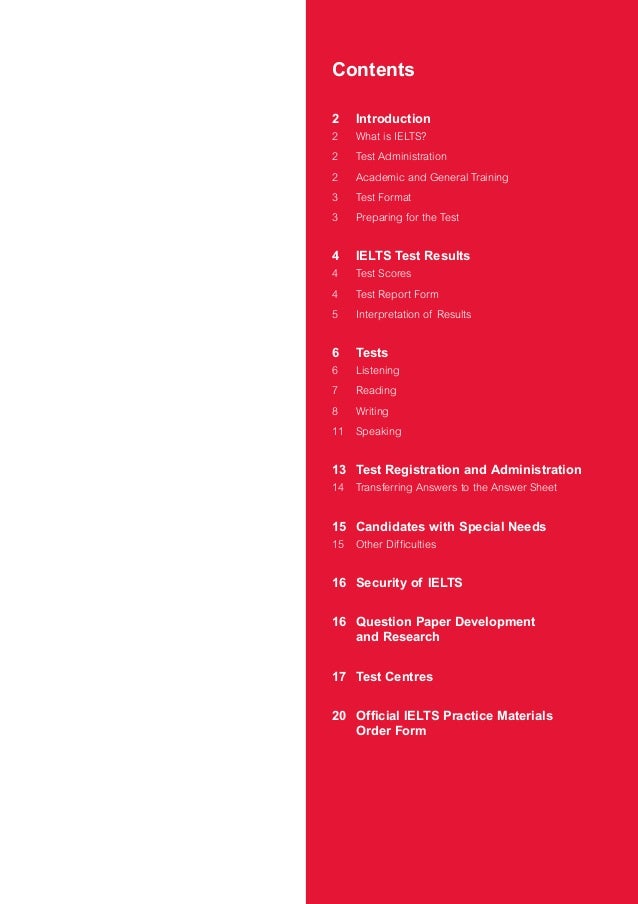 Contents

2 Introduction
2 What is IELTS?
2 Test Administration
2 Academic and General Training
3 Test Format
3 Preparing for the Test

4 IELTS Test Results
4 Test Scores
4 Test Report Form
5 Interpretation of Results

6 Tests
6 Listening
7 Reading
8 Writing
11 Speaking

13 Test Registration and Administration
14 Transferring Answers to the Answer Sheet

15 Candidates with Special Needs
15 Other Difficulties

16 Security of IELTS

16 Question Paper Development and Research

17 Test Centres

20 Official IELTS Practice Materials Order Form